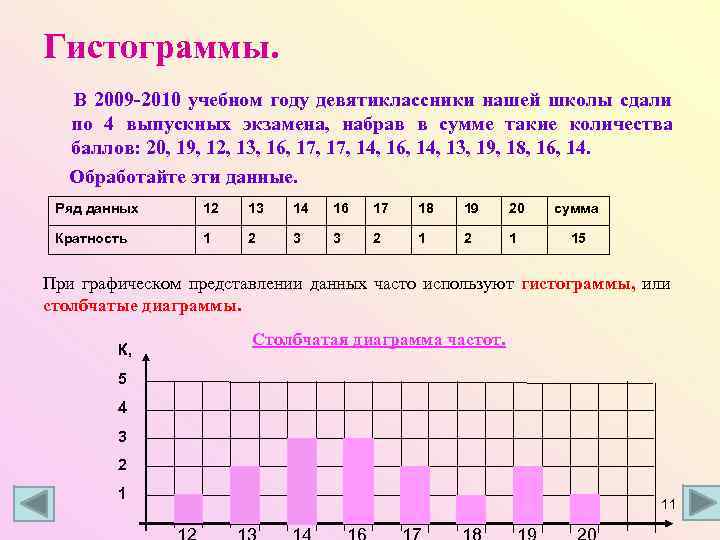 Гистограммы.

В 2009-2010 учебном году девятиклассники нашей школы сдали по 4 выпускных экзамена, набрав в сумме такие количества баллов: 20, 19, 12, 13, 16, 17, 17, 14, 16, 14, 13, 19, 18, 16, 14.

Обработайте эти данные.

| Ряд данных | 12 | 13 | 14 | 16 | 17 | 18 | 19 | 20 | сумма |
|---|---|---|---|---|---|---|---|---|---|
| Кратность | 1 | 2 | 3 | 3 | 2 | 1 | 2 | 1 | 15 |

При графическом представлении данных часто используют гистограммы, или столбчатые диаграммы.

Столбчатая диаграмма частот.

К,
5
4
3
2
1
12 13 14 16 17 18 19 20

11